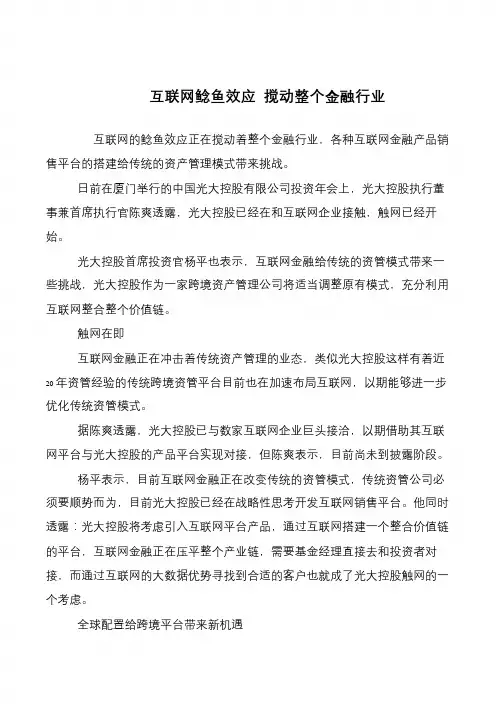 互联网鲶鱼效应 搅动整个金融行业

互联网的鲶鱼效应正在搅动着整个金融行业，各种互联网金融产品销售平台的搭建给传统的资产管理模式带来挑战。

日前在厦门举行的中国光大控股有限公司投资年会上，光大控股执行董事兼首席执行官陈爽透露，光大控股已经在和互联网企业接触，触网已经开始。

光大控股首席投资官杨平也表示，互联网金融给传统的资管模式带来一些挑战，光大控股作为一家跨境资产管理公司将适当调整原有模式，充分利用互联网整合整个价值链。

触网在即

互联网金融正在冲击着传统资产管理的业态，类似光大控股这样有着近20年资管经验的传统跨境资管平台目前也在加速布局互联网，以期能够进一步优化传统资管模式。

据陈爽透露，光大控股已与数家互联网企业巨头接洽，以期借助其互联网平台与光大控股的产品平台实现对接，但陈爽表示，目前尚未到披露阶段。

杨平表示，目前互联网金融正在改变传统的资管模式，传统资管公司必须要顺势而为，目前光大控股已经在战略性思考开发互联网销售平台。他同时透露：光大控股将考虑引入互联网平台产品，通过互联网搭建一个整合价值链的平台，互联网金融正在压平整个产业链，需要基金经理直接去和投资者对接，而通过互联网的大数据优势寻找到合适的客户也就成了光大控股触网的一个考虑。

全球配置给跨境平台带来新机遇